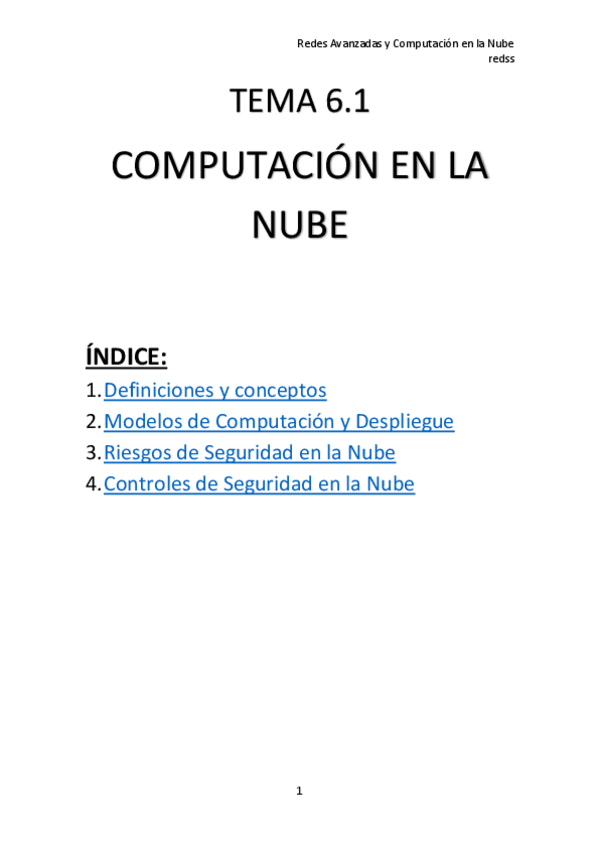 Redes Avanzadas y Computación en la Nube
redss

TEMA 6.1

COMPUTACIÓN EN LA NUBE

ÍNDICE:

1. Definiciones y conceptos
2. Modelos de Computación y Despliegue
3. Riesgos de Seguridad en la Nube
4. Controles de Seguridad en la Nube

1